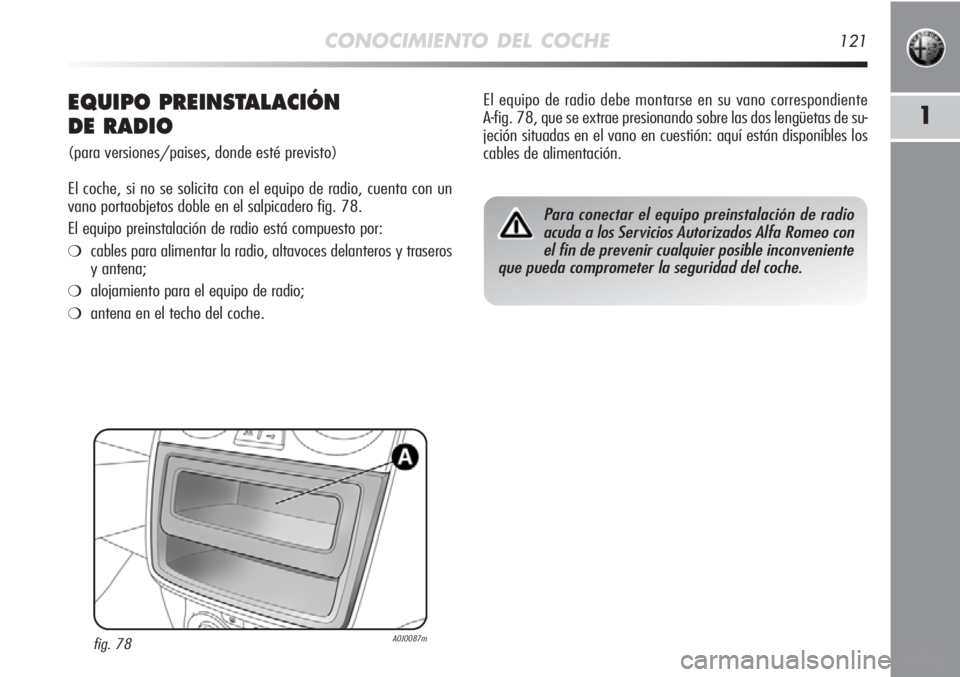 CONOCIMIENTO DEL COCHE 121

1

EQUIPO PREINSTALACIÓN DE RADIO

(para versiones/paises, donde esté previsto)

El coche, si no se solicita con el equipo de radio, cuenta con un vano portaobjetos doble en el salpicadero fig. 78.

El equipo preinstalación de radio está compuesto por:

❍ cables para alimentar la radio, altavoces delanteros y traseros y antena;

❍ alojamiento para el equipo de radio;

❍ antena en el techo del coche.

A

fig. 78

A0J0087m

El equipo de radio debe montarse en su vano correspondiente A-fig. 78, que se extrae presionando sobre las dos lengüetas de sujeción situadas en el vano en cuestión: aquí están disponibles los cables de alimentación.

Para conectar el equipo preinstalación de radio acuda a los Servicios Autorizados Alfa Romeo con el fin de prevenir cualquier posible inconveniente que pueda comprometer la seguridad del coche.

carmanualsonline.info